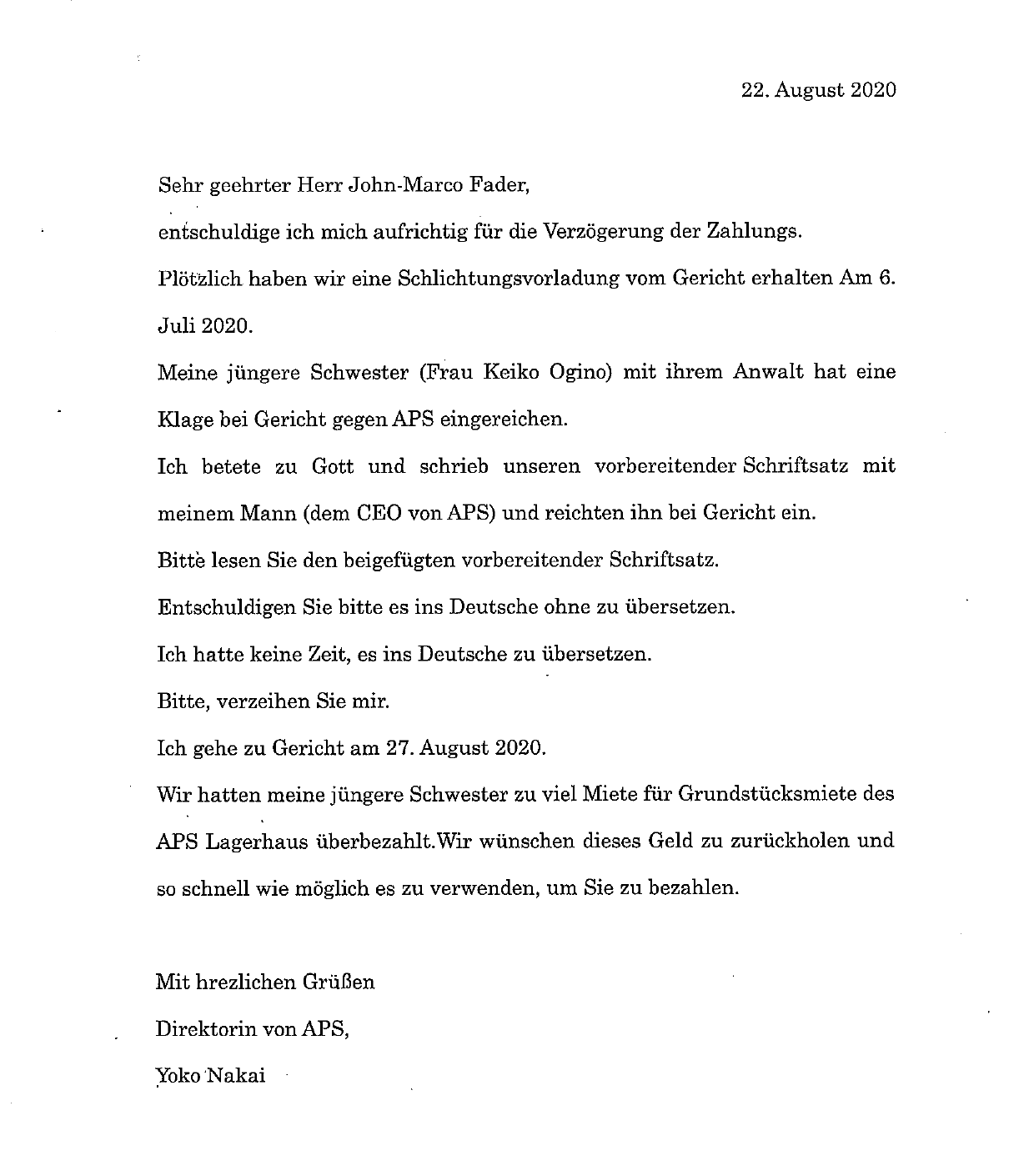 22. August 2020

Sehr geehrter Herr John-Marco Fader,

entschuldige ich mich aufrichtig für die Verzögerung der Zahlungs.

Plötzlich haben wir eine Schlichtungsvorladung vom Gericht erhalten Am 6. Juli 2020.

Meine jüngere Schwester (Frau Keiko Ogino) mit ihrem Anwalt hat eine Klage bei Gericht gegen APS eingereichen.

Ich betete zu Gott und schrieb unseren vorbereitender Schriftsatz mit meinem Mann (dem CEO von APS) und reichten ihn bei Gericht ein.

Bitte lesen Sie den beigefügten vorbereitender Schriftsatz.

Entschuldigen Sie bitte es ins Deutsche ohne zu übersetzen.

Ich hatte keine Zeit, es ins Deutsche zu übersetzen.

Bitte, verzeihen Sie mir.

Ich gehe zu Gericht am 27. August 2020.

Wir hatten meine jüngere Schwester zu viel Miete für Grundstücksmiete des APS Lagerhaus überbezahlt.Wir wünschen dieses Geld zu zurückholen und so schnell wie möglich es zu verwenden, um Sie zu bezahlen.

Mit hrezlichen Grüßen

Direktorin von APS,

Yoko Nakai